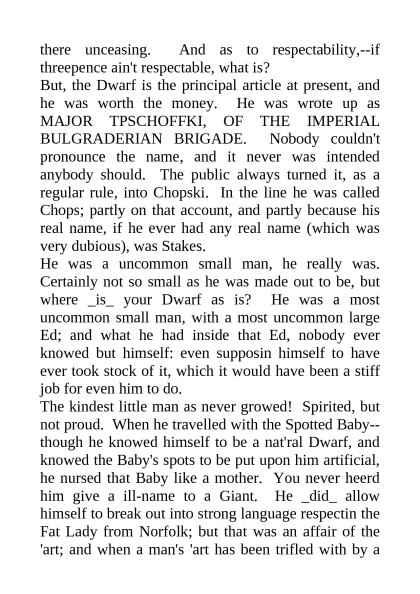 there unceasing. And as to respectability,--if threepence ain't respectable, what is?
But, the Dwarf is the principal article at present, and he was worth the money. He was wrote up as MAJOR TPSCHOFFKI, OF THE IMPERIAL BULGRADERIAN BRIGADE. Nobody couldn't pronounce the name, and it never was intended anybody should. The public always turned it, as a regular rule, into Chopski. In the line he was called Chops; partly on that account, and partly because his real name, if he ever had any real name (which was very dubious), was Stakes.
He was a uncommon small man, he really was. Certainly not so small as he was made out to be, but where _is_ your Dwarf as is? He was a most uncommon small man, with a most uncommon large Ed; and what he had inside that Ed, nobody ever knowed but himself: even supposin himself to have ever took stock of it, which it would have been a stiff job for even him to do.
The kindest little man as never growed! Spirited, but not proud. When he travelled with the Spotted Baby--though he knowed himself to be a nat'ral Dwarf, and knowed the Baby's spots to be put upon him artificial, he nursed that Baby like a mother. You never heerd him give a ill-name to a Giant. He _did_ allow himself to break out into strong language respectin the Fat Lady from Norfolk; but that was an affair of the 'art; and when a man's 'art has been trifled with by a